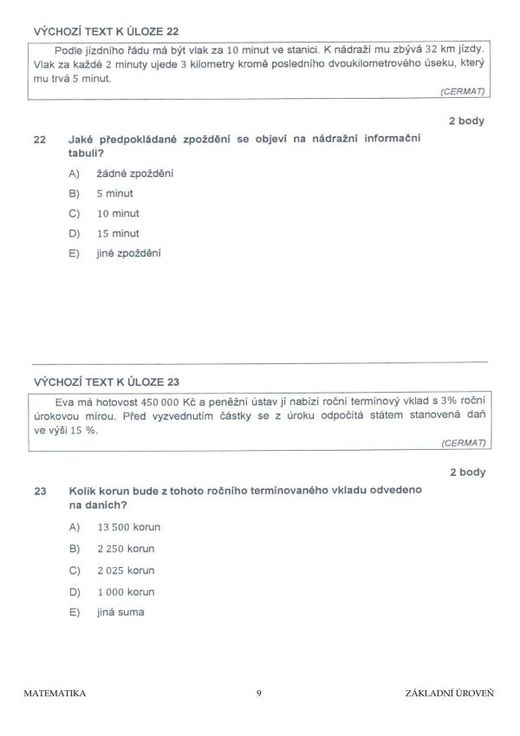 VÝCHOZÍ TEXT K ÚLOZE 22

Podle jízdního řádu má být vlak za 10 minut ve stanici. K nádraží mu zbývá 32 km jízdy. Vlak za každé 2 minuty ujede 3 kilometry kromě posledního dvoukilometrového úseku, který mu trvá 5 minut.

(CERMAT)

2 body

22 Jaké předpokládané zpoždění se objeví na nádražní informační tabuli?

A) žádné zpoždění

B) 5 minut

C) 10 minut

D) 15 minut

E) jiné zpoždění

VÝCHOZÍ TEXT K ÚLOZE 23

Eva má hotovost 450 000 Kč a peněžní ústav jí nabízí roční termínový vklad s 3% roční úrokovou mírou. Před vyzvednutím částky se z úroku odpočítá státem stanovená daň ve výši 15 %.

(CERMAT)

2 body

23 Kolik korun bude z tohoto ročního termínovaného vkladu odvedeno na daních?

A) 13 500 korun

B) 2 250 korun

C) 2 025 korun

D) 1 000 korun

E) jiná suma

MATEMATIKA 9 ZÁKLADNÍ ÚROVEŇ